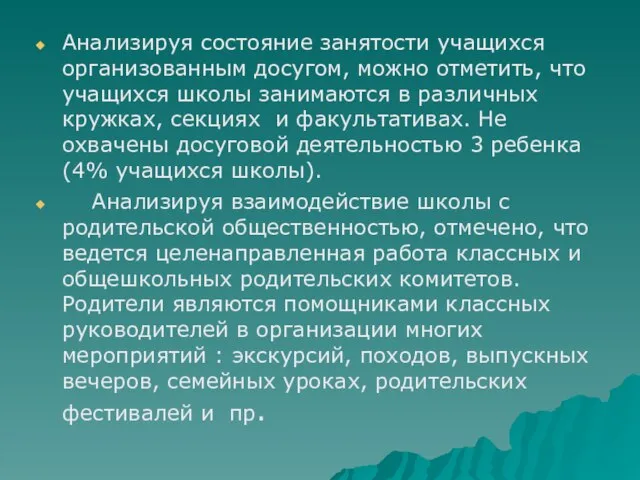 Анализируя состояние занятости учащихся организованным досугом, можно отметить, что учащихся школы занимаются в различных кружках, секциях и факультативах. Не охвачены досуговой деятельностью 3 ребенка (4% учащихся школы).

Анализируя взаимодействие школы с родительской общественностью, отмечено, что ведется целенаправленная работа классных и общешкольных родительских комитетов. Родители являются помощниками классных руководителей в организации многих мероприятий : экскурсий, походов, выпускных вечеров, семейных уроках, родительских фестивалей и пр.